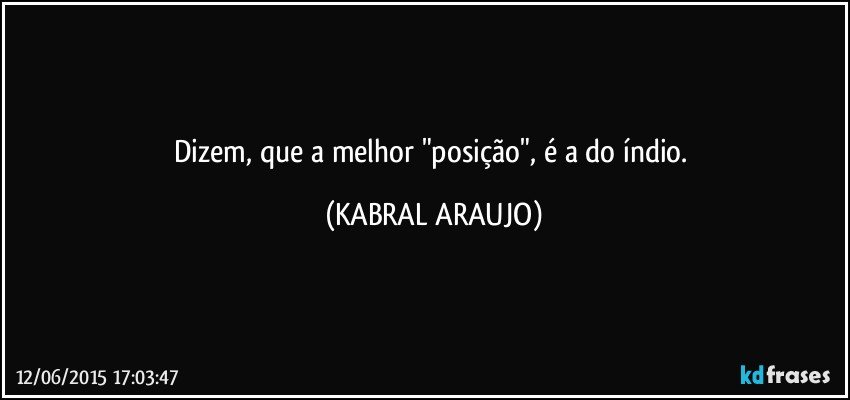 Dizem, que a melhor "posição", é a do índio.

(KABRAL ARAUJO)

12/06/2015 17:03:47

kdfrases